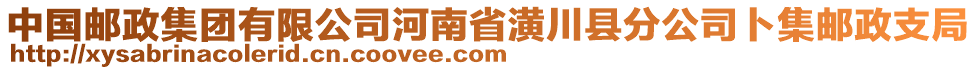 中国邮政集团有限公司河南省潢川县分公司卜集邮政支局
http://xysabrinacolerid.cn.coovee.com